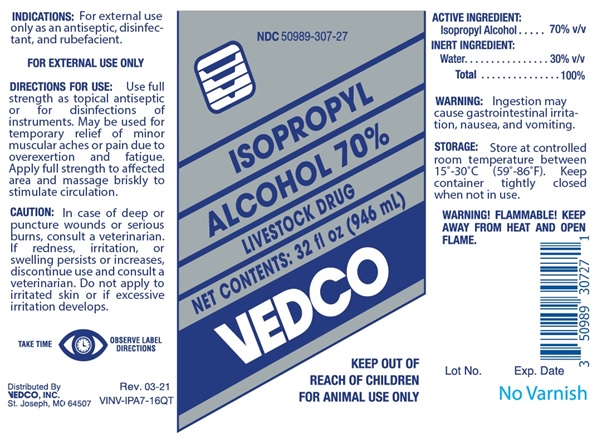 INDICATIONS: For external use only as an antiseptic, disinfectant, and rubefacient.

FOR EXTERNAL USE ONLY

DIRECTIONS FOR USE: Use full strength as topical antiseptic or for disinfections of instruments. May be used for temporary relief of minor muscular aches or pain due to overexertion and fatigue. Apply full strength to affected area and massage briskly to stimulate circulation.

CAUTION: In case of deep or puncture wounds or serious burns, consult a veterinarian. If redness, irritation, or swelling persists or increases, discontinue use and consult a veterinarian. Do not apply to irritated skin or if excessive irritation develops.

TAKE TIME OBSERVE LABEL DIRECTIONS

Distributed By
VEDCO, INC.
St. Joseph, MO 64507

Rev. 03-21
VINV-IPA7-16QT

NDC 50989-307-27

ISOPROPYL
ALCOHOL 70%
LIVESTOCK DRUG
NET CONTENTS: 32 fl oz (946 mL)

VEDCO

KEEP OUT OF
REACH OF CHILDREN
FOR ANIMAL USE ONLY

ACTIVE INGREDIENT:
Isopropyl Alcohol 70% v/v
INERT INGREDIENT:
Water 30% v/v
Total 100%

WARNING: Ingestion may cause gastrointestinal irritation, nausea, and vomiting.

STORAGE: Store at controlled room temperature between 15°-30°C (59°-86°F). Keep container tightly closed when not in use.

WARNING! FLAMMABLE! KEEP AWAY FROM HEAT AND OPEN FLAME.

3 50989 30727 1

Lot No. Exp. Date

No Varnish